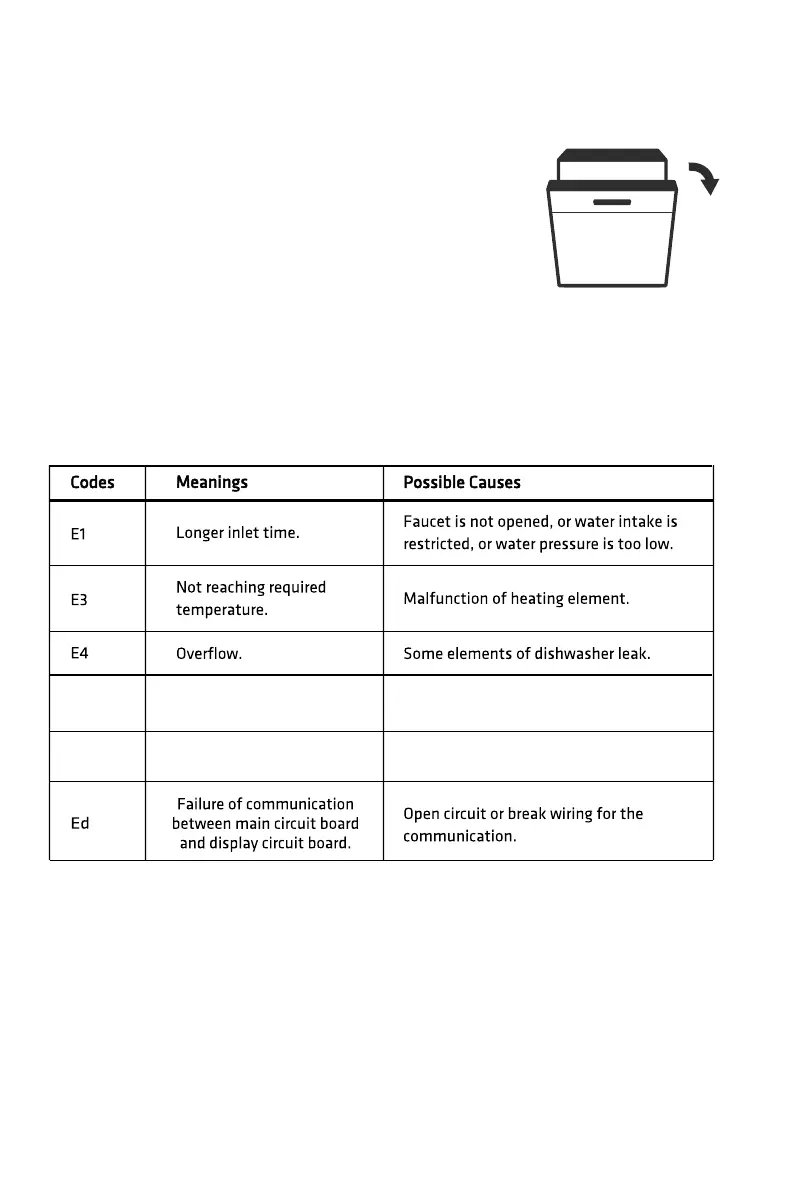 | Codes | Meanings | Possible Causes |
|---|---|---|
| E1 | Longer inlet time. | Faucet is not opened, or water intake is restricted, or water pressure is too low. |
| E3 | Not reaching required temperature. | Malfunction of heating element. |
| E4 | Overflow. | Some elements of dishwasher leak. |
| | | |
| | | |
| Ed | Failure of communication between main circuit board and display circuit board. | Open circuit or break wiring for the communication. |